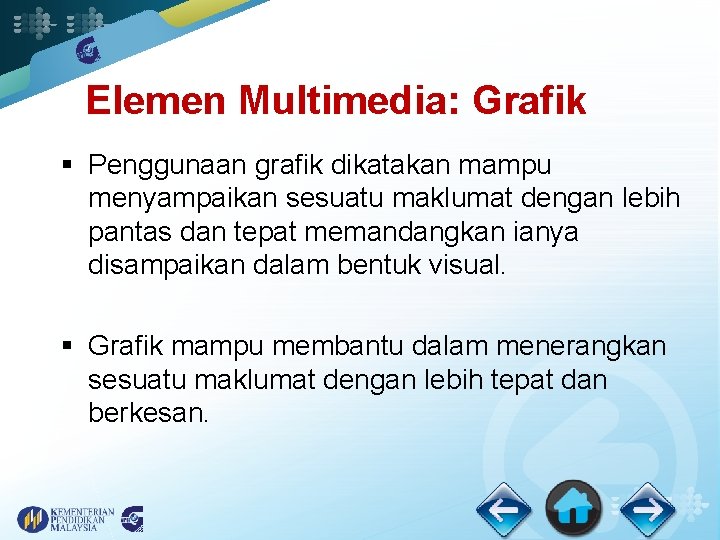 Elemen Multimedia: Grafik

▪ Penggunaan grafik dikatakan mampu menyampaikan sesuatu maklumat dengan lebih pantas dan tepat memandangkan ianya disampaikan dalam bentuk visual.

▪ Grafik mampu membantu dalam menerangkan sesuatu maklumat dengan lebih tepat dan berkesan.

KEMENTERIAN PENDIDIKAN MALAYSIA